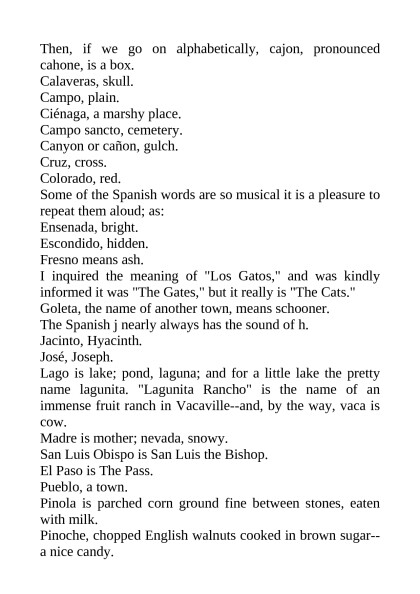 Then, if we go on alphabetically, cajon, pronounced cahone, is a box.
Calaveras, skull.
Campo, plain.
Ciénaga, a marshy place.
Campo sancto, cemetery.
Canyon or cañon, gulch.
Cruz, cross.
Colorado, red.
Some of the Spanish words are so musical it is a pleasure to repeat them aloud; as:
Ensenada, bright.
Escondido, hidden.
Fresno means ash.
I inquired the meaning of "Los Gatos," and was kindly informed it was "The Gates," but it really is "The Cats."
Goleta, the name of another town, means schooner.
The Spanish j nearly always has the sound of h.
Jacinto, Hyacinth.
José, Joseph.
Lago is lake; pond, laguna; and for a little lake the pretty name lagunita. "Lagunita Rancho" is the name of an immense fruit ranch in Vacaville--and, by the way, vaca is cow.
Madre is mother; nevada, snowy.
San Luis Obispo is San Luis the Bishop.
El Paso is The Pass.
Pueblo, a town.
Pinola is parched corn ground fine between stones, eaten with milk.
Pinoche, chopped English walnuts cooked in brown sugar--a nice candy.